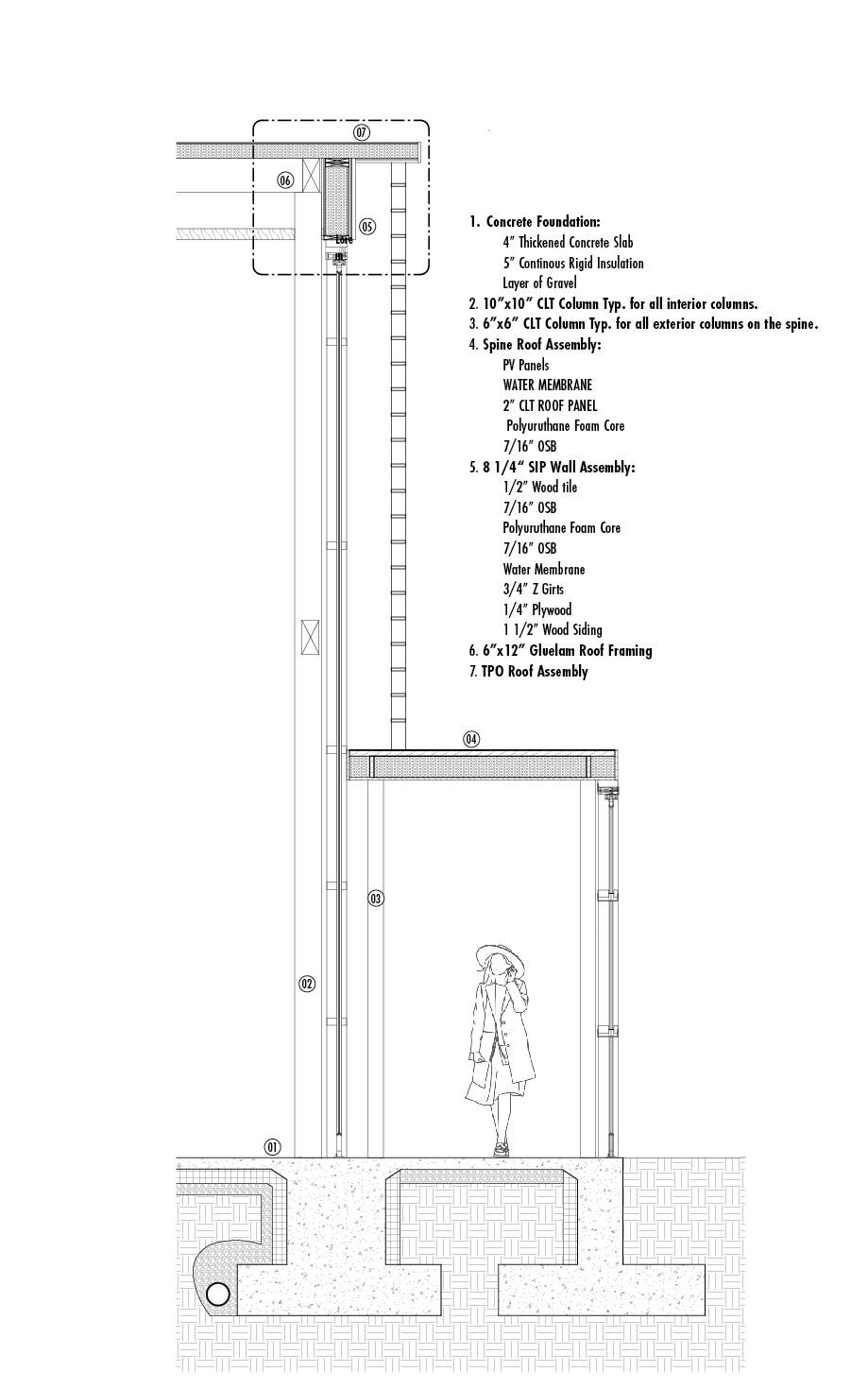 07

06

05

Lore

1. Concrete Foundation:
4" Thickened Concrete Slab
5" Continous Rigid Insulation
Layer of Gravel
2. 10"x10" CLT Column Typ. for all interior columns.
3. 6"x6" CLT Column Typ. for all exterior columns on the spine.
4. Spine Roof Assembly:
PV Panels
WATER MEMBRANE
2" CLT ROOF PANEL
Polyuruthane Foam Core
7/16" OSB
5. 8 1/4" SIP Wall Assembly:
1/2" Wood tile
7/16" OSB
Polyuruthane Foam Core
7/16" OSB
Water Membrane
3/4" Z Girts
1/4" Plywood
1 1/2" Wood Siding
6. 6"x12" Gluelam Roof Framing
7. TPO Roof Assembly

04

03

02

01